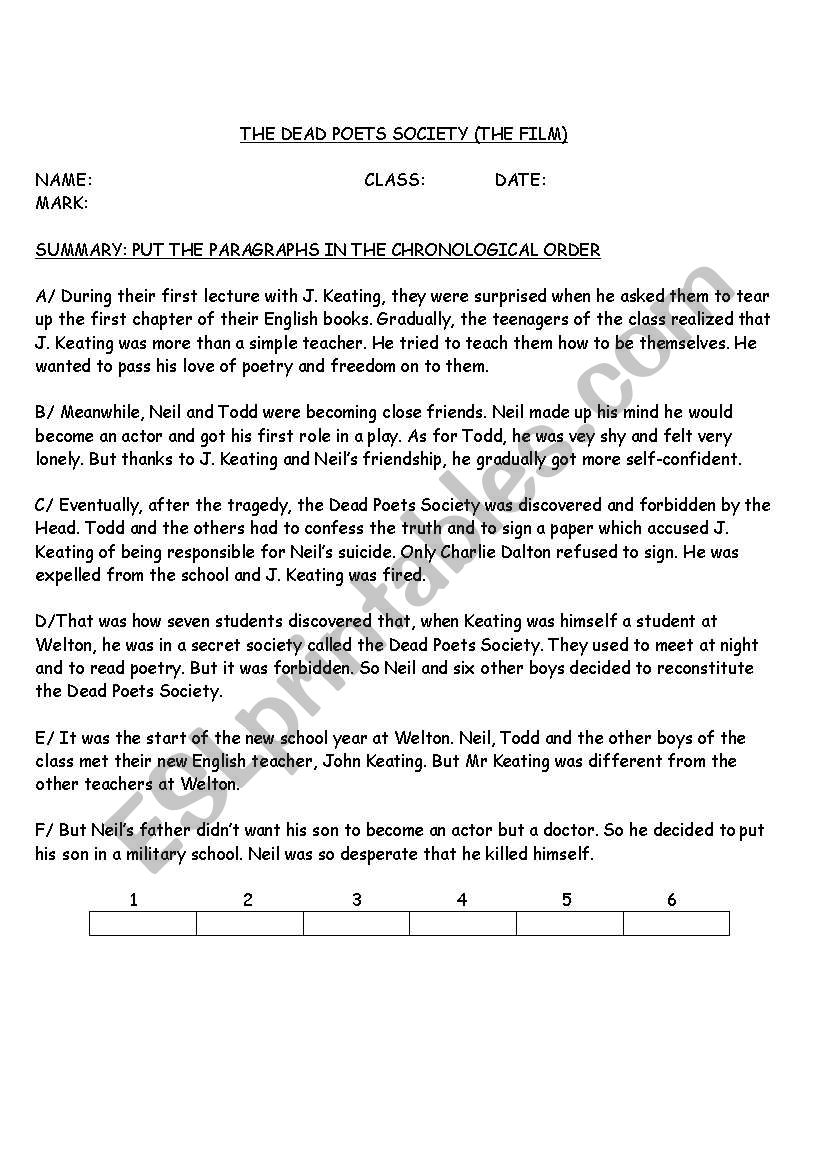 THE DEAD POETS SOCIETY (THE FILM)

NAME: CLASS: DATE:
MARK:

SUMMARY: PUT THE PARAGRAPHS IN THE CHRONOLOGICAL ORDER

A/ During their first lecture with J. Keating, they were surprised when he asked them to tear up the first chapter of their English books. Gradually, the teenagers of the class realized that J. Keating was more than a simple teacher. He tried to teach them how to be themselves. He wanted to pass his love of poetry and freedom on to them.

B/ Meanwhile, Neil and Todd were becoming close friends. Neil made up his mind he would become an actor and got his first role in a play. As for Todd, he was vey shy and felt very lonely. But thanks to J. Keating and Neil's friendship, he gradually got more self-confident.

C/ Eventually, after the tragedy, the Dead Poets Society was discovered and forbidden by the Head. Todd and the others had to confess the truth and to sign a paper which accused J. Keating of being responsible for Neil's suicide. Only Charlie Dalton refused to sign. He was expelled from the school and J. Keating was fired.

D/That was how seven students discovered that, when Keating was himself a student at Welton, he was in a secret society called the Dead Poets Society. They used to meet at night and to read poetry. But it was forbidden. So Neil and six other boys decided to reconstitute the Dead Poets Society.

E/ It was the start of the new school year at Welton. Neil, Todd and the other boys of the class met their new English teacher, John Keating. But Mr Keating was different from the other teachers at Welton.

F/ But Neil's father didn't want his son to become an actor but a doctor. So he decided to put his son in a military school. Neil was so desperate that he killed himself.

| 1 | 2 | 3 | 4 | 5 | 6 |
|---|---|---|---|---|---|
| | | | | | |

ESLprintables.com